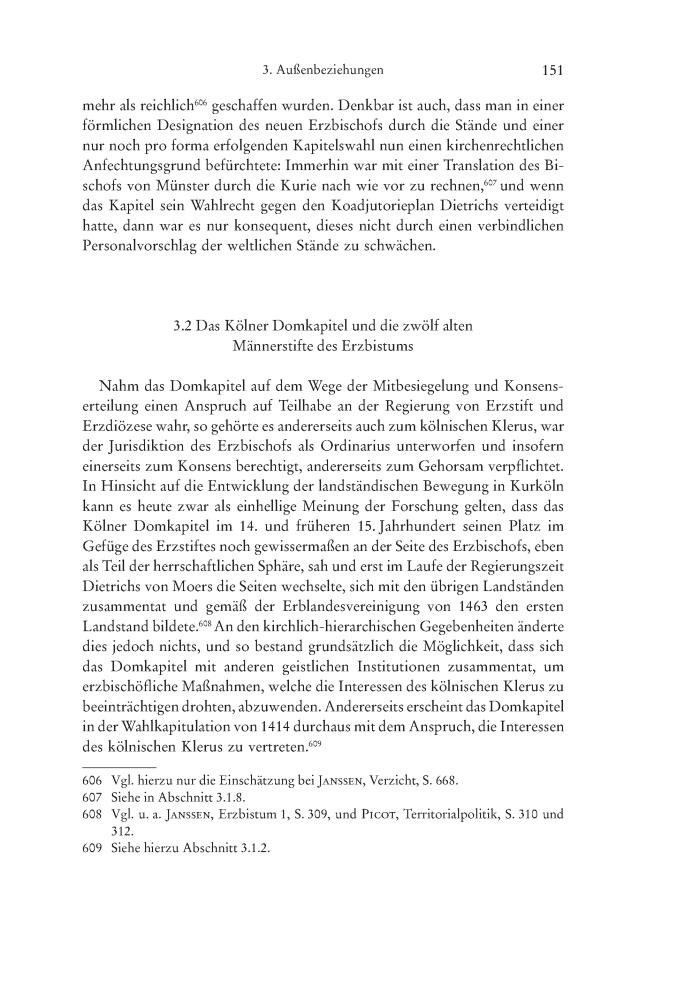 3. Außenbeziehungen 151

mehr als reichlich$^{606}$ geschaffen wurden. Denkbar ist auch, dass man in einer förmlichen Designation des neuen Erzbischofs durch die Stände und einer nur noch pro forma erfolgenden Kapitelswahl nun einen kirchenrechtlichen Anfechtungsgrund befürchtete: Immerhin war mit einer Translation des Bischofs von Münster durch die Kurie nach wie vor zu rechnen,$^{607}$ und wenn das Kapitel sein Wahlrecht gegen den Koadjutorieplan Dietrichs verteidigt hatte, dann war es nur konsequent, dieses nicht durch einen verbindlichen Personalvorschlag der weltlichen Stände zu schwächen.

3.2 Das Kölner Domkapitel und die zwölf alten Männerstifte des Erzbistums

Nahm das Domkapitel auf dem Wege der Mitbesiegelung und Konsenserteilung einen Anspruch auf Teilhabe an der Regierung von Erzstift und Erzdiözese wahr, so gehörte es andererseits auch zum kölnischen Klerus, war der Jurisdiktion des Erzbischofs als Ordinarius unterworfen und insofern einerseits zum Konsens berechtigt, andererseits zum Gehorsam verpflichtet. In Hinsicht auf die Entwicklung der landständischen Bewegung in Kurköln kann es heute zwar als einhellige Meinung der Forschung gelten, dass das Kölner Domkapitel im 14. und früheren 15. Jahrhundert seinen Platz im Gefüge des Erzstiftes noch gewissermaßen an der Seite des Erzbischofs, eben als Teil der herrschaftlichen Sphäre, sah und erst im Laufe der Regierungszeit Dietrichs von Moers die Seiten wechselte, sich mit den übrigen Landständen zusammentat und gemäß der Erblandesvereinigung von 1463 den ersten Landstand bildete.$^{608}$ An den kirchlich-hierarchischen Gegebenheiten änderte dies jedoch nichts, und so bestand grundsätzlich die Möglichkeit, dass sich das Domkapitel mit anderen geistlichen Institutionen zusammentat, um erzbischöfliche Maßnahmen, welche die Interessen des kölnischen Klerus zu beeinträchtigen drohten, abzuwenden. Andererseits erscheint das Domkapitel in der Wahlkapitulation von 1414 durchaus mit dem Anspruch, die Interessen des kölnischen Klerus zu vertreten.$^{609}$

606 Vgl. hierzu nur die Einschätzung bei JANSSEN, Verzicht, S. 668.
607 Siehe in Abschnitt 3.1.8.
608 Vgl. u. a. JANSSEN, Erzbistum 1, S. 309, und PICOT, Territorialpolitik, S. 310 und 312.
609 Siehe hierzu Abschnitt 3.1.2.